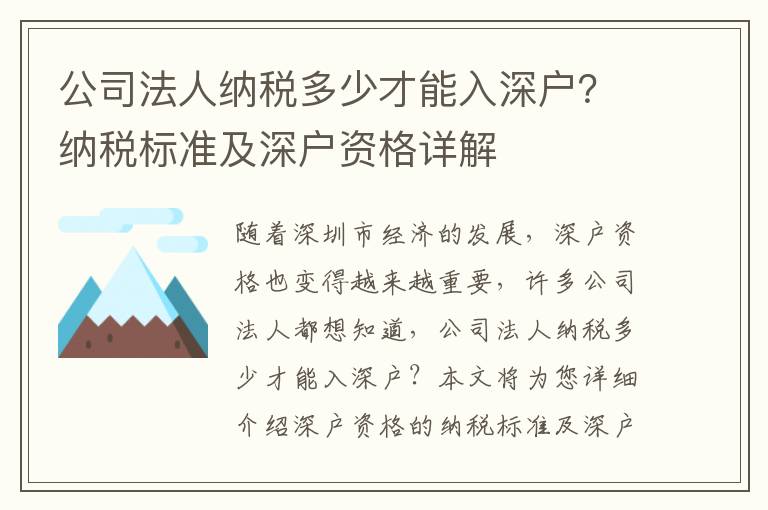 公司法人纳税多少才能入深户?纳税标准及深户资格详解

随着深圳市经济的发展，深户资格也变得越来越重要，许多公司法人都想知道，公司法人纳税多少才能入深户？本文将为您详细介绍深户资格的纳税标准及深户